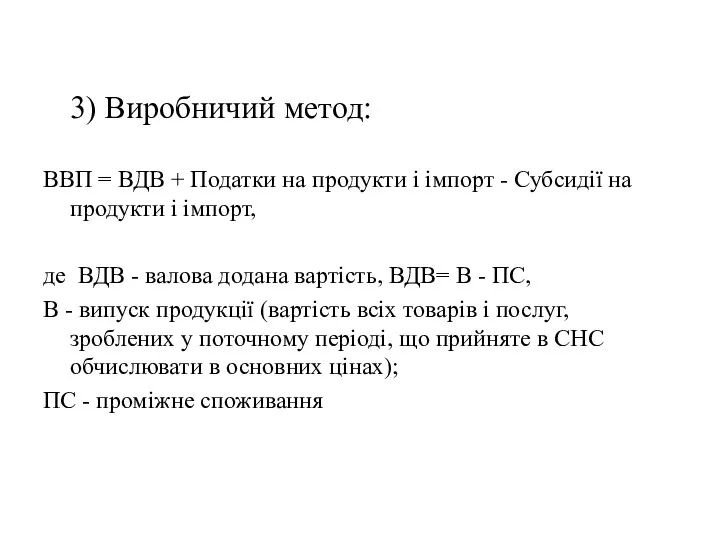 3) Виробничий метод:

ВВП = ВДВ + Податки на продукти і імпорт - Субсидії на продукти і імпорт,

де ВДВ - валова додана вартість, ВДВ= В - ПС,

В - випуск продукції (вартість всіх товарів і послуг, зроблених у поточному періоді, що прийняте в СНС обчислювати в основних цінах);

ПС - проміжне споживання